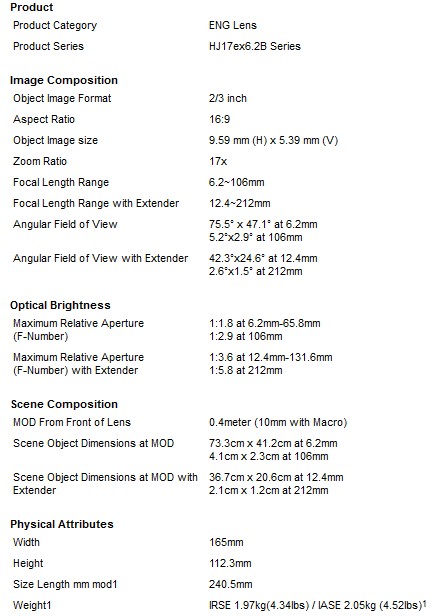 **Product**

| | |
|---|---|
| Product Category | ENG Lens |
| Product Series | HJ17ex6.2B Series |

**Image Composition**

| | |
|---|---|
| Object Image Format | 2/3 inch |
| Aspect Ratio | 16:9 |
| Object Image size | 9.59 mm (H) x 5.39 mm (V) |
| Zoom Ratio | 17x |
| Focal Length Range | 6.2~106mm |
| Focal Length Range with Extender | 12.4~212mm |
| Angular Field of View | 75.5° x 47.1° at 6.2mm 5.2°x2.9° at 106mm |
| Angular Field of View with Extender | 42.3°x24.6° at 12.4mm 2.6°x1.5° at 212mm |

**Optical Brightness**

| | |
|---|---|
| Maximum Relative Aperture (F-Number) | 1:1.8 at 6.2mm-65.8mm 1:2.9 at 106mm |
| Maximum Relative Aperture (F-Number) with Extender | 1:3.6 at 12.4mm-131.6mm 1:5.8 at 212mm |

**Scene Composition**

| | |
|---|---|
| MOD From Front of Lens | 0.4meter (10mm with Macro) |
| Scene Object Dimensions at MOD | 73.3cm x 41.2cm at 6.2mm 4.1cm x 2.3cm at 106mm |
| Scene Object Dimensions at MOD with Extender | 36.7cm x 20.6cm at 12.4mm 2.1cm x 1.2cm at 212mm |

**Physical Attributes**

| | |
|---|---|
| Width | 165mm |
| Height | 112.3mm |
| Size Length mm mod1 | 240.5mm |
| Weight1 | IRSE 1.97kg(4.34lbs) / IASE 2.05kg (4.52lbs)$^1$ |